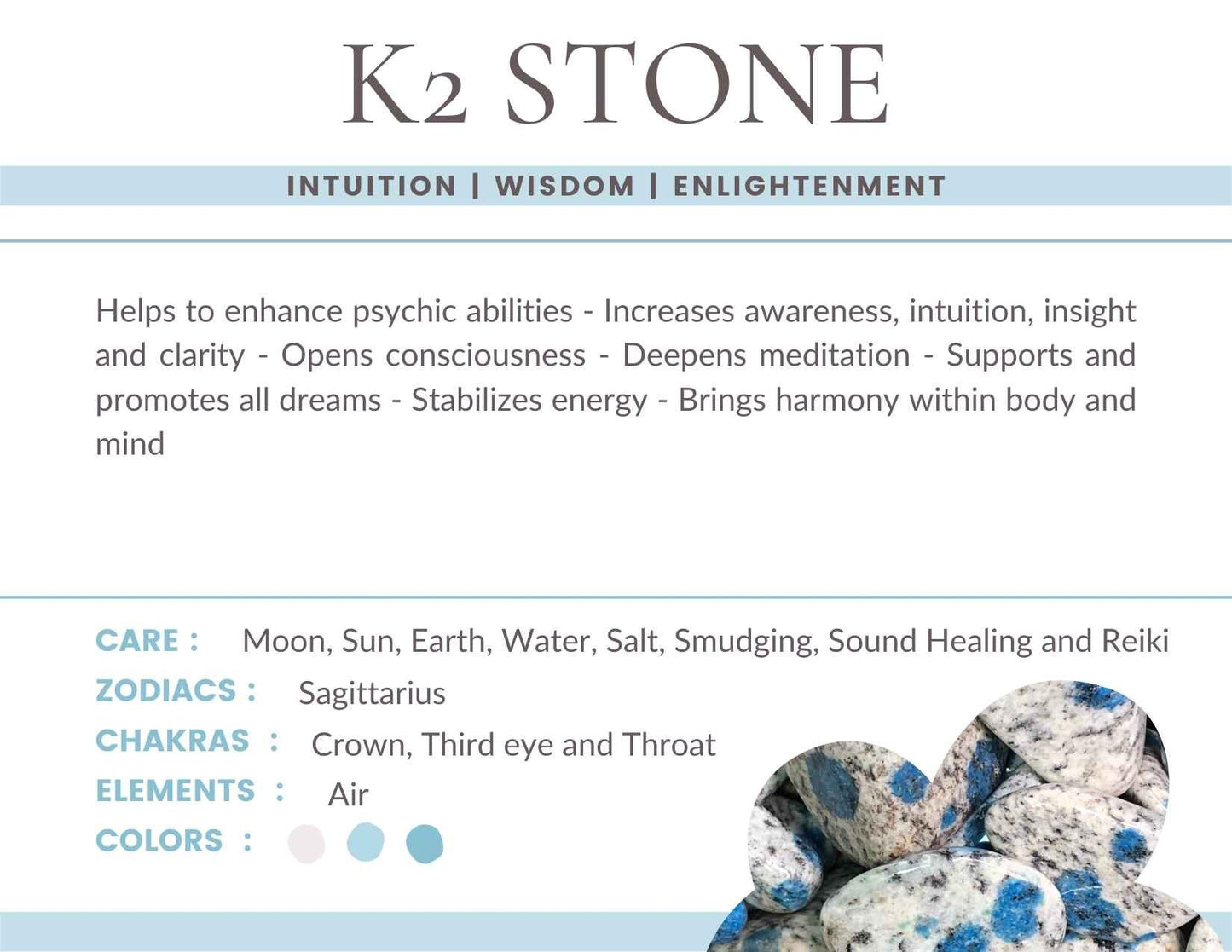 K2 STONE

INTUITION | WISDOM | ENLIGHTENMENT

Helps to enhance psychic abilities - Increases awareness, intuition, insight and clarity - Opens consciousness - Deepens meditation - Supports and promotes all dreams - Stabilizes energy - Brings harmony within body and mind

CARE : Moon, Sun, Earth, Water, Salt, Smudging, Sound Healing and Reiki
ZODIACS : Sagittarius
CHAKRAS : Crown, Third eye and Throat
ELEMENTS : Air
COLORS :